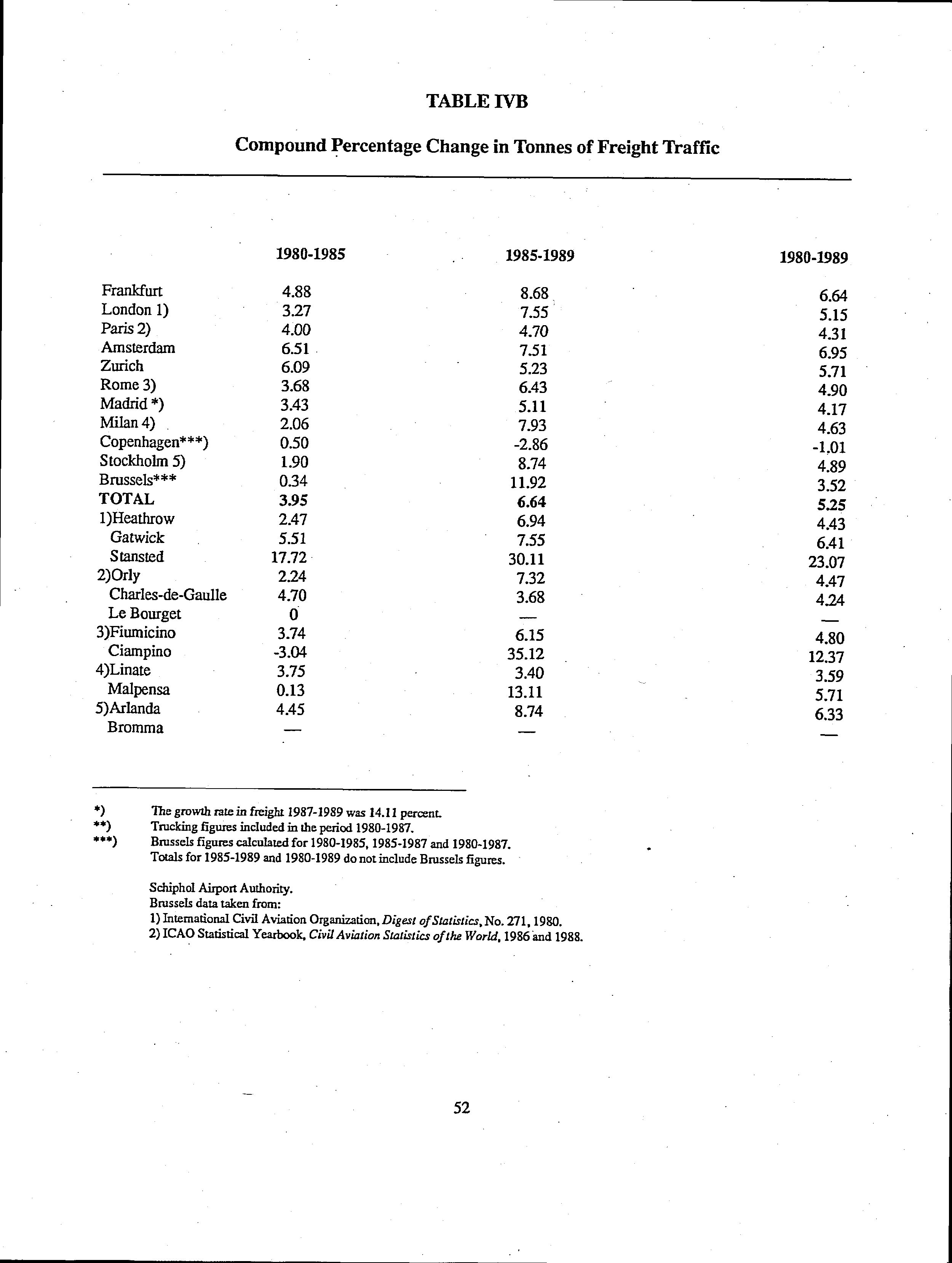 TABLE IVB

Compound Percentage Change in Tonnes of Freight Traffic

| | 1980-1985 | 1985-1989 | 1980-1989 |
|---|---|---|---|
| Frankfurt | 4.88 | 8.68 | 6.64 |
| London 1) | 3.27 | 7.55 | 5.15 |
| Paris 2) | 4.00 | 4.70 | 4.31 |
| Amsterdam | 6.51 | 7.51 | 6.95 |
| Zurich | 6.09 | 5.23 | 5.71 |
| Rome 3) | 3.68 | 6.43 | 4.90 |
| Madrid *) | 3.43 | 5.11 | 4.17 |
| Milan 4) | 2.06 | 7.93 | 4.63 |
| Copenhagen***) | 0.50 | -2.86 | -1.01 |
| Stockholm 5) | 1.90 | 8.74 | 4.89 |
| Brussels*** | 0.34 | 11.92 | 3.52 |
| TOTAL | 3.95 | 6.64 | 5.25 |
| 1)Heathrow | 2.47 | 6.94 | 4.43 |
| Gatwick | 5.51 | 7.55 | 6.41 |
| Stansted | 17.72 | 30.11 | 23.07 |
| 2)Orly | 2.24 | 7.32 | 4.47 |
| Charles-de-Gaulle | 4.70 | 3.68 | 4.24 |
| Le Bourget | 0 | — | — |
| 3)Fiumicino | 3.74 | 6.15 | 4.80 |
| Ciampino | -3.04 | 35.12 | 12.37 |
| 4)Linate | 3.75 | 3.40 | 3.59 |
| Malpensa | 0.13 | 13.11 | 5.71 |
| 5)Arlanda | 4.45 | 8.74 | 6.33 |
| Bromma | — | — | — |

*) The growth rate in freight 1987-1989 was 14.11 percent.
**) Trucking figures included in the period 1980-1987.
***) Brussels figures calculated for 1980-1985, 1985-1987 and 1980-1987. Totals for 1985-1989 and 1980-1989 do not include Brussels figures.

Schiphol Airport Authority.
Brussels data taken from:
1) International Civil Aviation Organization, Digest of Statistics, No. 271, 1980.
2) ICAO Statistical Yearbook, Civil Aviation Statistics of the World, 1986 and 1988.

52